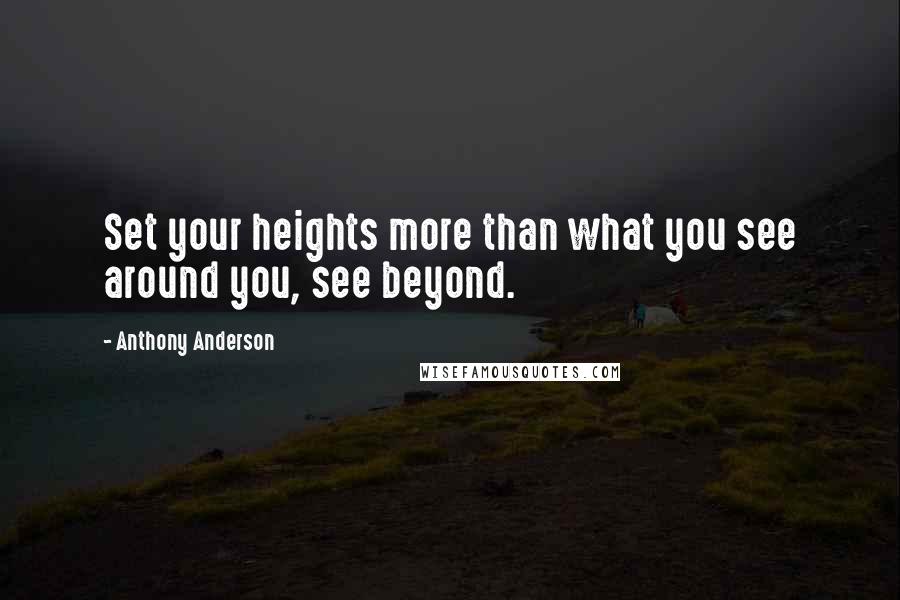 Set your heights more than what you see around you, see beyond.

- Anthony Anderson

WISEFAMOUSQUOTES.COM